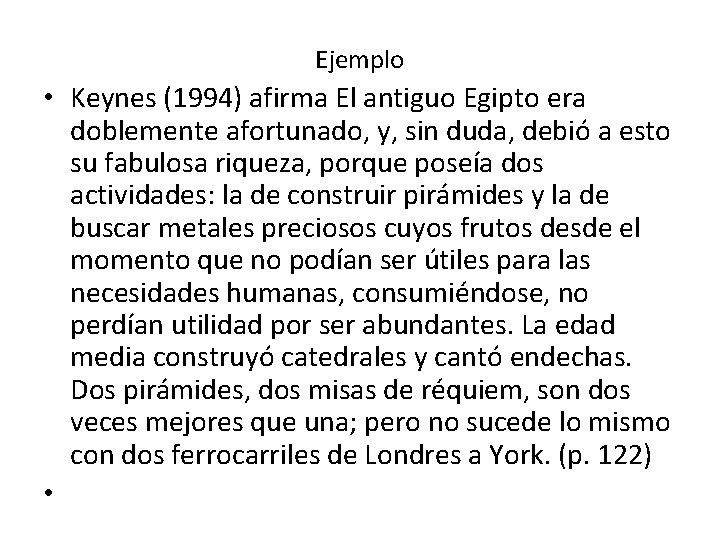 Ejemplo

• Keynes (1994) afirma El antiguo Egipto era doblemente afortunado, y, sin duda, debió a esto su fabulosa riqueza, porque poseía dos actividades: la de construir pirámides y la de buscar metales preciosos cuyos frutos desde el momento que no podían ser útiles para las necesidades humanas, consumiéndose, no perdían utilidad por ser abundantes. La edad media construyó catedrales y cantó endechas. Dos pirámides, dos misas de réquiem, son dos veces mejores que una; pero no sucede lo mismo con dos ferrocarriles de Londres a York. (p. 122)

•